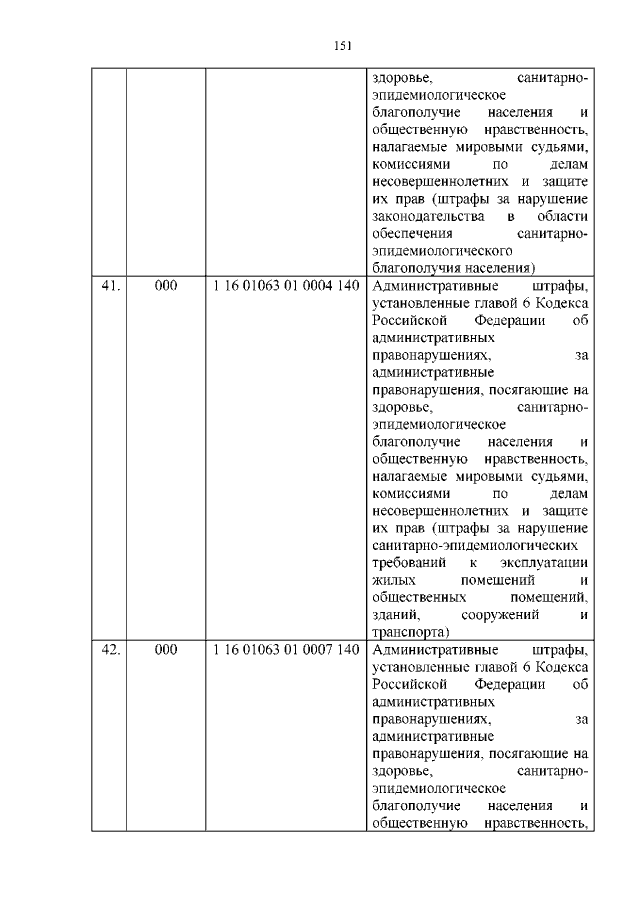 151

|  |  |  |  |
|---|---|---|---|
|  |  |  | здоровье, санитарно-эпидемиологическое благополучие населения и общественную нравственность, налагаемые мировыми судьями, комиссиями по делам несовершеннолетних и защите их прав (штрафы за нарушение законодательства в области обеспечения санитарно-эпидемиологического благополучия населения) |
| 41. | 000 | 1 16 01063 01 0004 140 | Административные штрафы, установленные главой 6 Кодекса Российской Федерации об административных правонарушениях, за административные правонарушения, посягающие на здоровье, санитарно-эпидемиологическое благополучие населения и общественную нравственность, налагаемые мировыми судьями, комиссиями по делам несовершеннолетних и защите их прав (штрафы за нарушение санитарно-эпидемиологических требований к эксплуатации жилых помещений и общественных помещений, зданий, сооружений и транспорта) |
| 42. | 000 | 1 16 01063 01 0007 140 | Административные штрафы, установленные главой 6 Кодекса Российской Федерации об административных правонарушениях, за административные правонарушения, посягающие на здоровье, санитарно-эпидемиологическое благополучие населения и общественную нравственность, |